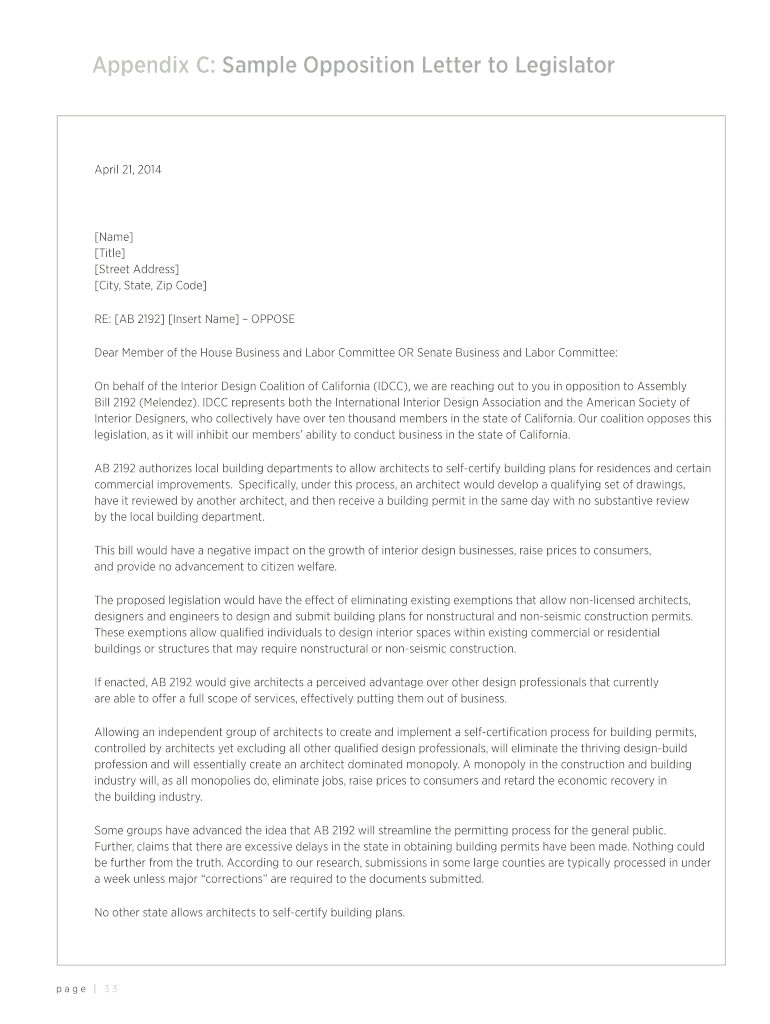 Appendix C: Sample Opposition Letter to Legislator

April 21, 2014

[Name]
[Title]
[Street Address]
[City, State, Zip Code]

RE: [AB 2192] [Insert Name] – OPPOSE

Dear Member of the House Business and Labor Committee OR Senate Business and Labor Committee:

On behalf of the Interior Design Coalition of California (IDCC), we are reaching out to you in opposition to Assembly Bill 2192 (Melendez). IDCC represents both the International Interior Design Association and the American Society of Interior Designers, who collectively have over ten thousand members in the state of California. Our coalition opposes this legislation, as it will inhibit our members' ability to conduct business in the state of California.

AB 2192 authorizes local building departments to allow architects to self-certify building plans for residences and certain commercial improvements. Specifically, under this process, an architect would develop a qualifying set of drawings, have it reviewed by another architect, and then receive a building permit in the same day with no substantive review by the local building department.

This bill would have a negative impact on the growth of interior design businesses, raise prices to consumers, and provide no advancement to citizen welfare.

The proposed legislation would have the effect of eliminating existing exemptions that allow non-licensed architects, designers and engineers to design and submit building plans for nonstructural and non-seismic construction permits. These exemptions allow qualified individuals to design interior spaces within existing commercial or residential buildings or structures that may require nonstructural or non-seismic construction.

If enacted, AB 2192 would give architects a perceived advantage over other design professionals that currently are able to offer a full scope of services, effectively putting them out of business.

Allowing an independent group of architects to create and implement a self-certification process for building permits, controlled by architects yet excluding all other qualified design professionals, will eliminate the thriving design-build profession and will essentially create an architect dominated monopoly. A monopoly in the construction and building industry will, as all monopolies do, eliminate jobs, raise prices to consumers and retard the economic recovery in the building industry.

Some groups have advanced the idea that AB 2192 will streamline the permitting process for the general public. Further, claims that there are excessive delays in the state in obtaining building permits have been made. Nothing could be further from the truth. According to our research, submissions in some large counties are typically processed in under a week unless major "corrections" are required to the documents submitted.

No other state allows architects to self-certify building plans.

page | 33